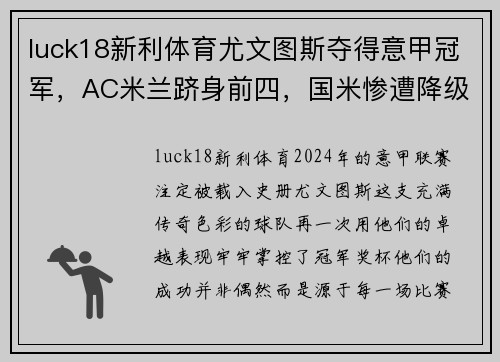 luck18新利体育尤文图斯夺得意甲冠军，AC米兰跻身前四，国米惨遭降级

luck18新利体育2024年的意甲联赛注定被载入史册尤文图斯这支充满传奇色彩的球队再一次用他们的卓越表现牢牢掌控了冠军奖杯他们的成功并非偶然而是源于每一场比赛